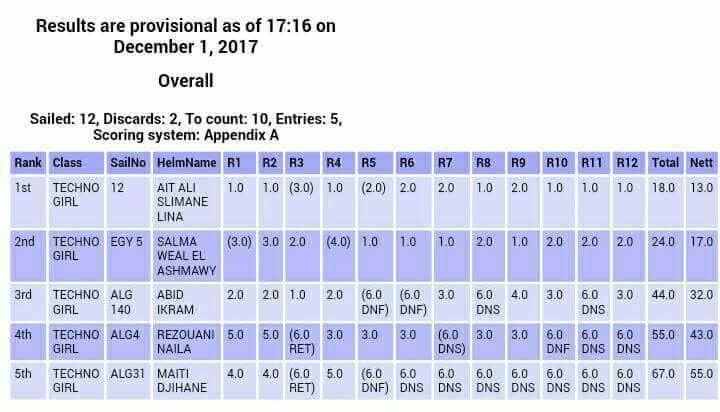 Results are provisional as of 17:16 on December 1, 2017

Overall

Sailed: 12, Discards: 2, To count: 10, Entries: 5, Scoring system: Appendix A

| Rank | Class | SailNo | HelmName | R1 | R2 | R3 | R4 | R5 | R6 | R7 | R8 | R9 | R10 | R11 | R12 | Total | Nett |
|---|---|---|---|---|---|---|---|---|---|---|---|---|---|---|---|---|---|
| 1st | TECHNO GIRL | 12 | AIT ALI SLIMANE LINA | 1.0 | 1.0 | (3.0) | 1.0 | (2.0) | 2.0 | 2.0 | 1.0 | 2.0 | 1.0 | 1.0 | 1.0 | 18.0 | 13.0 |
| 2nd | TECHNO GIRL | EGY 5 | SALMA WEAL EL ASHMAWY | (3.0) | 3.0 | 2.0 | (4.0) | 1.0 | 1.0 | 1.0 | 2.0 | 1.0 | 2.0 | 2.0 | 2.0 | 24.0 | 17.0 |
| 3rd | TECHNO GIRL | ALG 140 | ABID IKRAM | 2.0 | 2.0 | 1.0 | 2.0 | (6.0 DNF) | (6.0 DNF) | 3.0 | 6.0 DNS | 4.0 | 3.0 | 6.0 DNS | 3.0 | 44.0 | 32.0 |
| 4th | TECHNO GIRL | ALG4 | REZOUANI NAILA | 5.0 | 5.0 | (6.0 RET) | 3.0 | 3.0 | 3.0 | (6.0 DNS) | 3.0 | 3.0 | 6.0 DNF | 6.0 DNS | 6.0 DNS | 55.0 | 43.0 |
| 5th | TECHNO GIRL | ALG31 | MAITI DJIHANE | 4.0 | 4.0 | (6.0 RET) | 5.0 | (6.0 DNF) | 6.0 DNS | 6.0 DNS | 6.0 DNS | 6.0 DNS | 6.0 DNS | 6.0 DNS | 6.0 DNS | 67.0 | 55.0 |